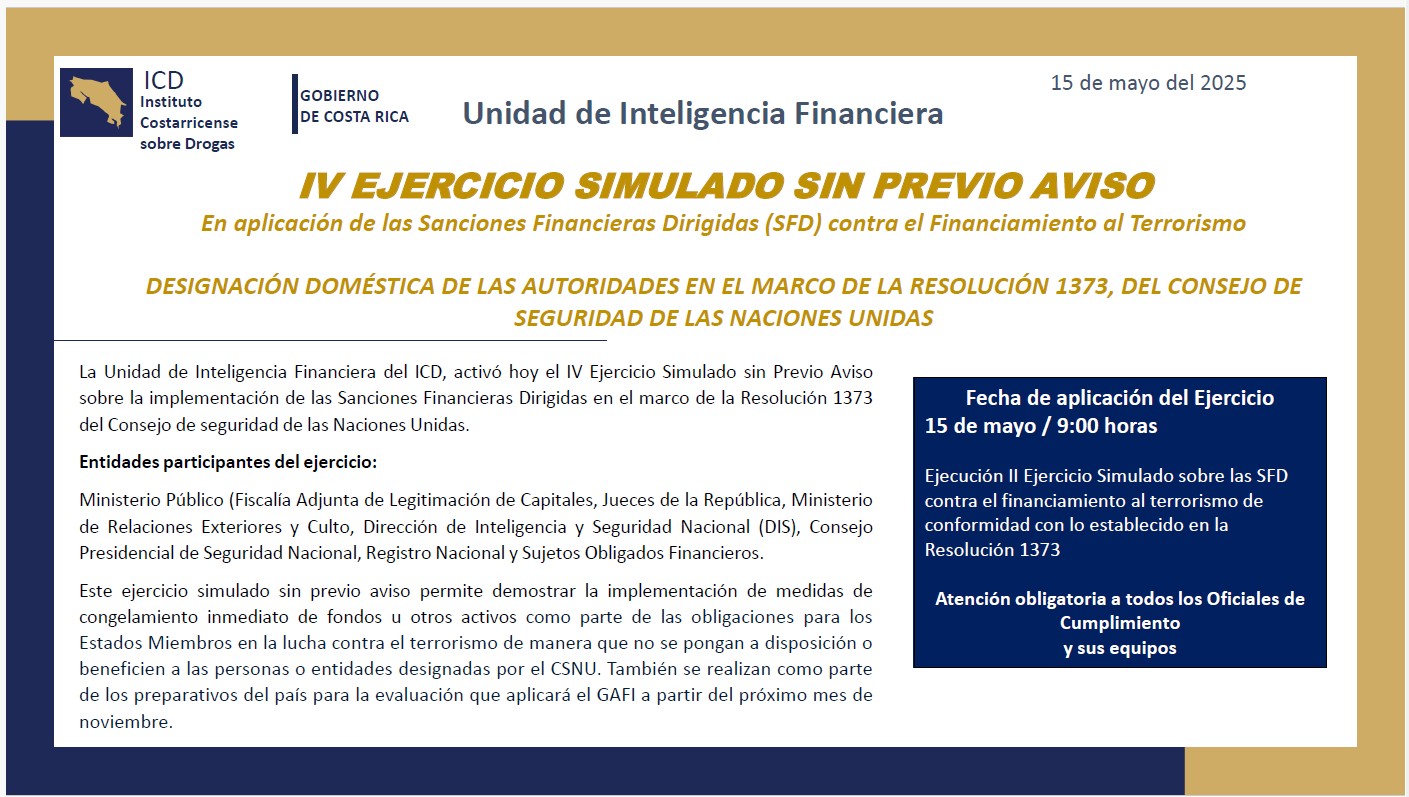 ICD
Instituto Costarricense sobre Drogas

GOBIERNO DE COSTA RICA

Unidad de Inteligencia Financiera

15 de mayo del 2025

IV EJERCICIO SIMULADO SIN PREVIO AVISO
En aplicación de las Sanciones Financieras Dirigidas (SFD) contra el Financiamiento al Terrorismo

DESIGNACIÓN DOMÉSTICA DE LAS AUTORIDADES EN EL MARCO DE LA RESOLUCIÓN 1373, DEL CONSEJO DE SEGURIDAD DE LAS NACIONES UNIDAS

La Unidad de Inteligencia Financiera del ICD, activó hoy el IV Ejercicio Simulado sin Previo Aviso sobre la implementación de las Sanciones Financieras Dirigidas en el marco de la Resolución 1373 del Consejo de seguridad de las Naciones Unidas.

Entidades participantes del ejercicio:

Ministerio Público (Fiscalía Adjunta de Legitimación de Capitales, Jueces de la República, Ministerio de Relaciones Exteriores y Culto, Dirección de Inteligencia y Seguridad Nacional (DIS), Consejo Presidencial de Seguridad Nacional, Registro Nacional y Sujetos Obligados Financieros.

Este ejercicio simulado sin previo aviso permite demostrar la implementación de medidas de congelamiento inmediato de fondos u otros activos como parte de las obligaciones para los Estados Miembros en la lucha contra el terrorismo de manera que no se pongan a disposición o beneficien a las personas o entidades designadas por el CSNU. También se realizan como parte de los preparativos del país para la evaluación que aplicará el GAFI a partir del próximo mes de noviembre.

Fecha de aplicación del Ejercicio
15 de mayo / 9:00 horas

Ejecución II Ejercicio Simulado sobre las SFD contra el financiamiento al terrorismo de conformidad con lo establecido en la Resolución 1373

Atención obligatoria a todos los Oficiales de Cumplimiento
y sus equipos